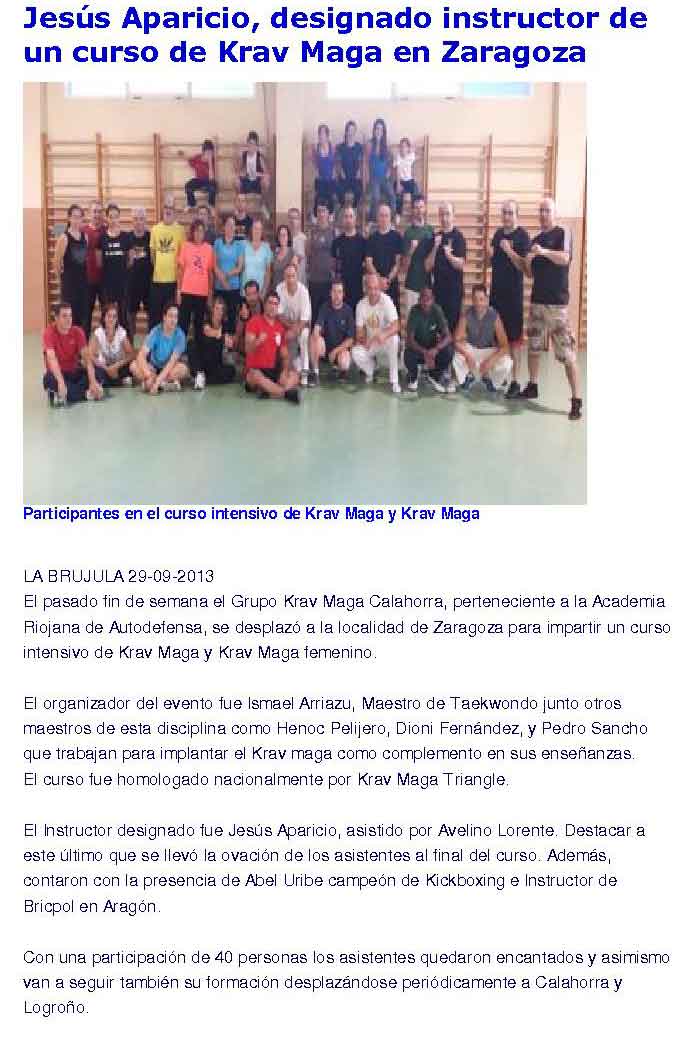 Jesús Aparicio, designado instructor de un curso de Krav Maga en Zaragoza

Participantes en el curso intensivo de Krav Maga y Krav Maga

LA BRUJULA 29-09-2013
El pasado fin de semana el Grupo Krav Maga Calahorra, perteneciente a la Academia Riojana de Autodefensa, se desplazó a la localidad de Zaragoza para impartir un curso intensivo de Krav Maga y Krav Maga femenino.

El organizador del evento fue Ismael Arriazu, Maestro de Taekwondo junto otros maestros de esta disciplina como Henoc Pelijero, Dioni Fernández, y Pedro Sancho que trabajan para implantar el Krav maga como complemento en sus enseñanzas.
El curso fue homologado nacionalmente por Krav Maga Triangle.

El Instructor designado fue Jesús Aparicio, asistido por Avelino Lorente. Destacar a este último que se llevó la ovación de los asistentes al final del curso. Además, contaron con la presencia de Abel Uribe campeón de Kickboxing e Instructor de Bricpol en Aragón.

Con una participación de 40 personas los asistentes quedaron encantados y asimismo van a seguir también su formación desplazándose periódicamente a Calahorra y Logroño.